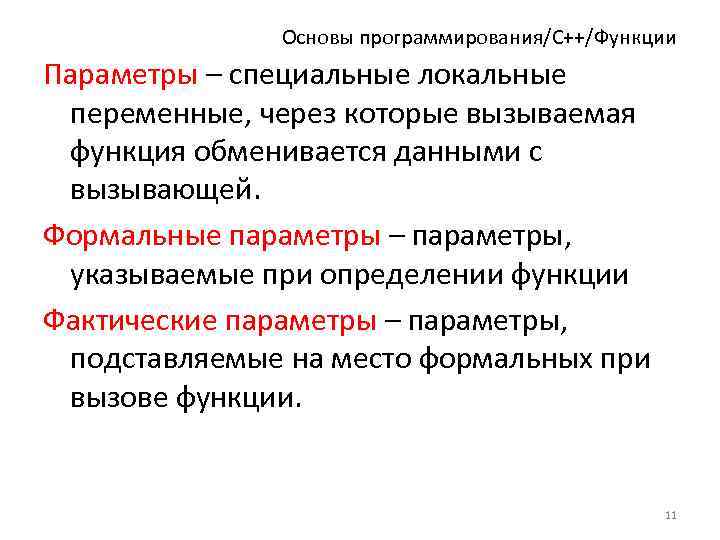 Основы программирования/С++/Функции

Параметры – специальные локальные переменные, через которые вызываемая функция обменивается данными с вызывающей.

Формальные параметры – параметры, указываемые при определении функции

Фактические параметры – параметры, подставляемые на место формальных при вызове функции.

11